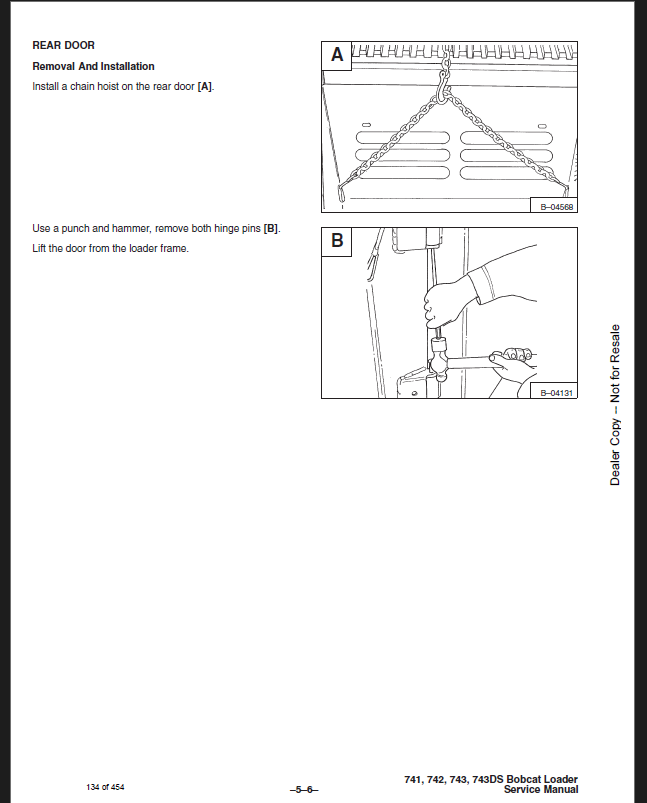 REAR DOOR

Removal And Installation

Install a chain hoist on the rear door [A].

A

B–04568

Use a punch and hammer, remove both hinge pins [B].

Lift the door from the loader frame.

B

B–04131

Dealer Copy -- Not for Resale

134 of 454

–5–6–

741, 742, 743, 743DS Bobcat Loader
Service Manual